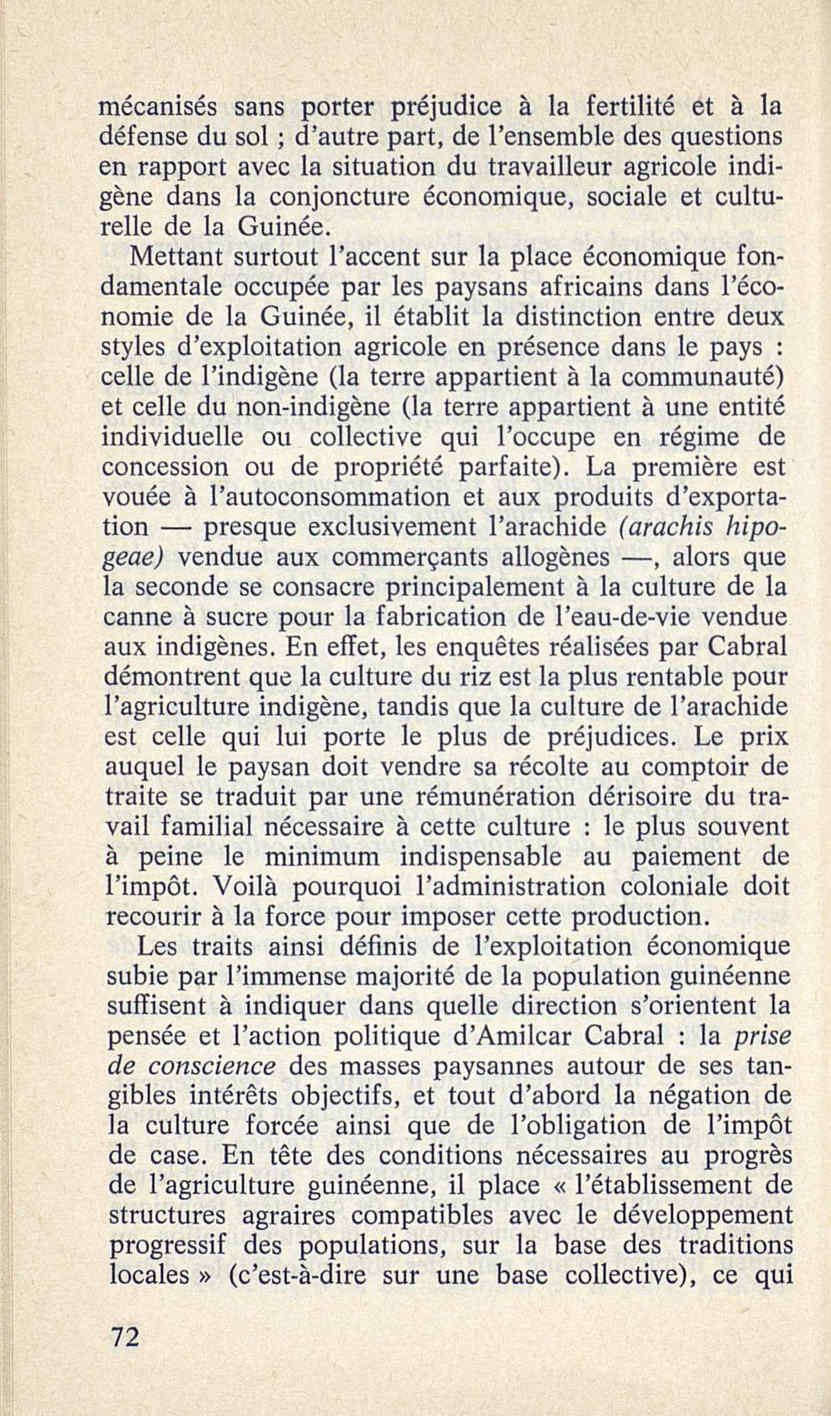 mécanisés sans porter préjudice à la fertilité et à la défense du sol ; d'autre part, de l'ensemble des questions en rapport avec la situation du travailleur agricole indigène dans la conjoncture économique, sociale et culturelle de la Guinée.

Mettant surtout l'accent sur la place économique fondamentale occupée par les paysans africains dans l'économie de la Guinée, il établit la distinction entre deux styles d'exploitation agricole en présence dans le pays : celle de l'indigène (la terre appartient à la communauté) et celle du non-indigène (la terre appartient à une entité individuelle ou collective qui l'occupe en régime de concession ou de propriété parfaite). La première est vouée à l'autoconsommation et aux produits d'exportation — presque exclusivement l'arachide (arachis hipogeae) vendue aux commerçants allogènes —, alors que la seconde se consacre principalement à la culture de la canne à sucre pour la fabrication de l'eau-de-vie vendue aux indigènes. En effet, les enquêtes réalisées par Cabral démontrent que la culture du riz est la plus rentable pour l'agriculture indigène, tandis que la culture de l'arachide est celle qui lui porte le plus de préjudices. Le prix auquel le paysan doit vendre sa récolte au comptoir de traite se traduit par une rémunération dérisoire du travail familial nécessaire à cette culture : le plus souvent à peine le minimum indispensable au paiement de l'impôt. Voilà pourquoi l'administration coloniale doit recourir à la force pour imposer cette production.

Les traits ainsi définis de l'exploitation économique subie par l'immense majorité de la population guinéenne suffisent à indiquer dans quelle direction s'orientent la pensée et l'action politique d'Amilcar Cabral : la prise de conscience des masses paysannes autour de ses tangibles intérêts objectifs, et tout d'abord la négation de la culture forcée ainsi que de l'obligation de l'impôt de case. En tête des conditions nécessaires au progrès de l'agriculture guinéenne, il place « l'établissement de structures agraires compatibles avec le développement progressif des populations, sur la base des traditions locales » (c'est-à-dire sur une base collective), ce qui

72